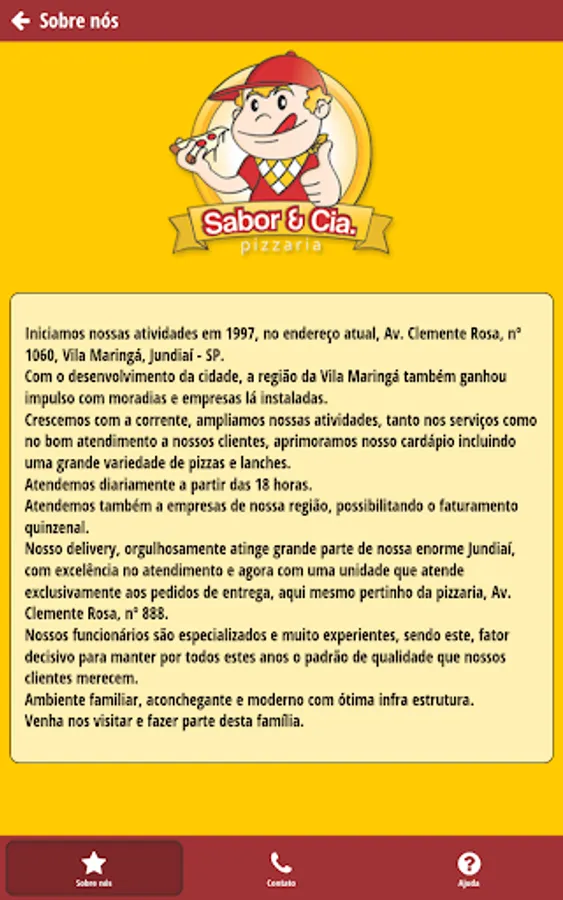 Sobre nós

Sabor & Cia.
pizzaria

Iniciamos nossas atividades em 1997, no endereço atual, Av. Clemente Rosa, nº 1060, Vila Maringá, Jundiaí - SP.
Com o desenvolvimento da cidade, a região da Vila Maringá também ganhou impulso com moradias e empresas lá instaladas.
Crescemos com a corrente, ampliamos nossas atividades, tanto nos serviços como no bom atendimento a nossos clientes, aprimoramos nosso cardápio incluindo uma grande variedade de pizzas e lanches.
Atendemos diariamente a partir das 18 horas.
Atendemos também a empresas de nossa região, possibilitando o faturamento quinzenal.
Nosso delivery, orgulhosamente atinge grande parte de nossa enorme Jundiaí, com excelência no atendimento e agora com uma unidade que atende exclusivamente aos pedidos de entrega, aqui mesmo pertinho da pizzaria, Av. Clemente Rosa, nº 888.
Nossos funcionários são especializados e muito experientes, sendo este, fator decisivo para manter por todos estes anos o padrão de qualidade que nossos clientes merecem.
Ambiente familiar, aconchegante e moderno com ótima infra estrutura.
Venha nos visitar e fazer parte desta família.

Sobre nós
Contato
Ajuda